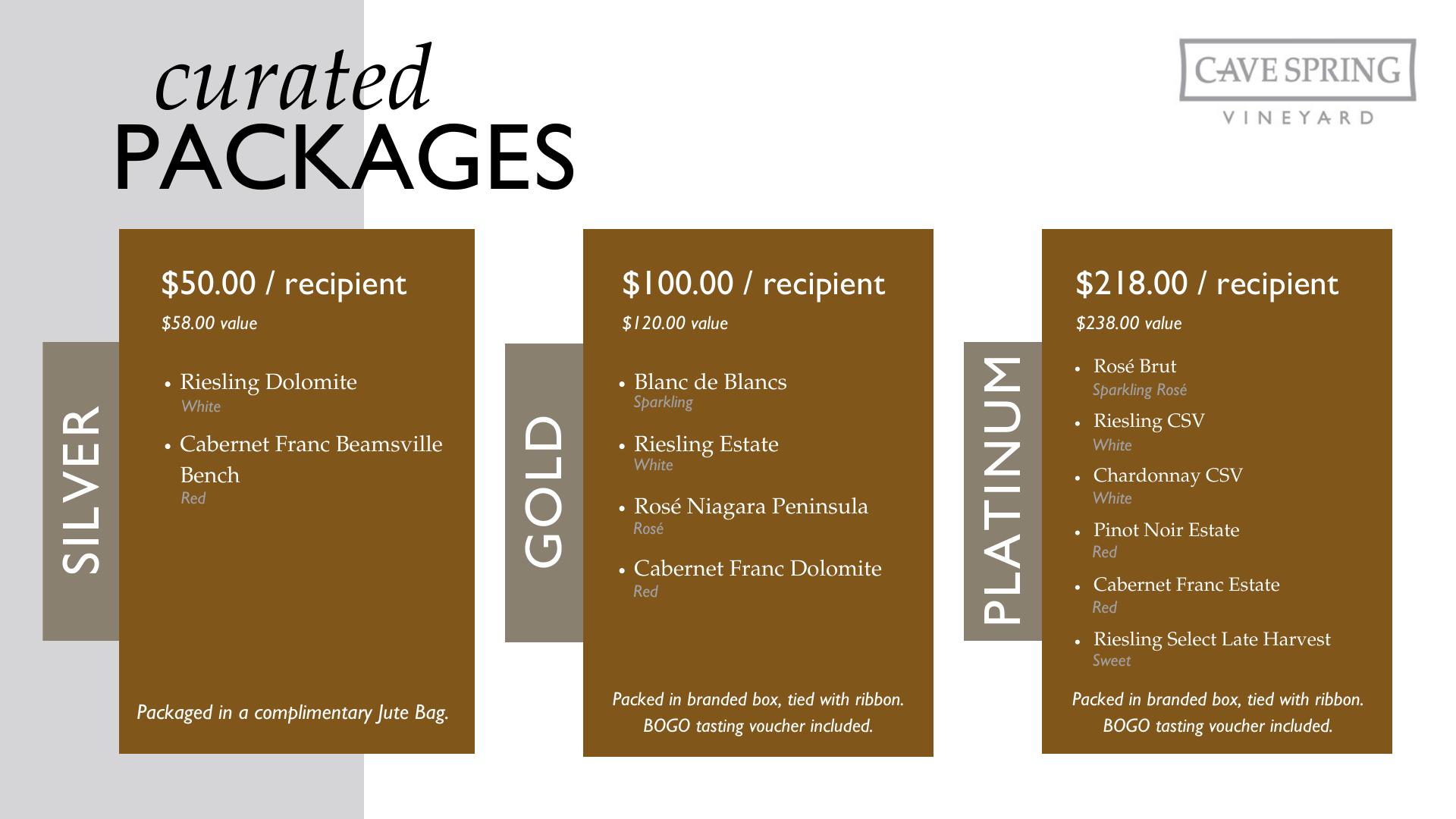 curated
PACKAGES

CAVE SPRING
VINEYARD

SILVER

$50.00 / recipient
$58.00 value

• Riesling Dolomite
White
• Cabernet Franc Beamsville Bench
Red

Packaged in a complimentary Jute Bag.

GOLD

$100.00 / recipient
$120.00 value

• Blanc de Blancs
Sparkling
• Riesling Estate
White
• Rosé Niagara Peninsula
Rosé
• Cabernet Franc Dolomite
Red

Packed in branded box, tied with ribbon. BOGO tasting voucher included.

PLATINUM

$218.00 / recipient
$238.00 value

• Rosé Brut
Sparkling Rosé
• Riesling CSV
White
• Chardonnay CSV
White
• Pinot Noir Estate
Red
• Cabernet Franc Estate
Red
• Riesling Select Late Harvest
Sweet

Packed in branded box, tied with ribbon. BOGO tasting voucher included.